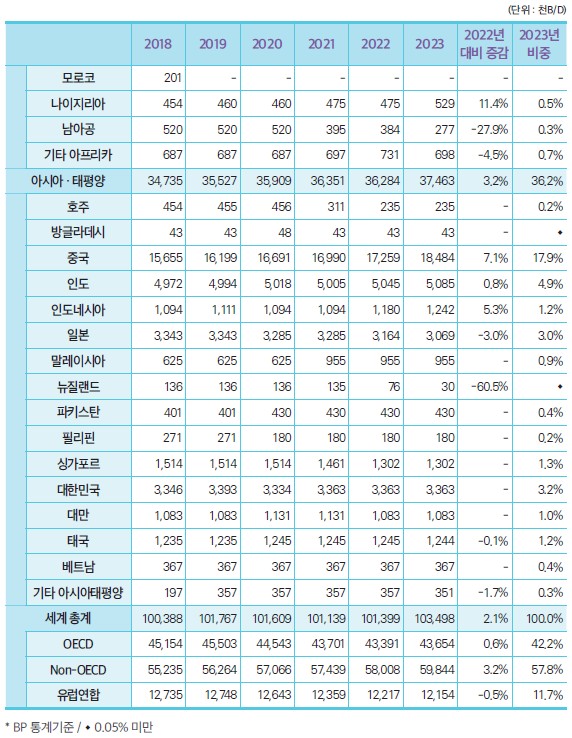 (단위 : 천B/D)

| | 2018 | 2019 | 2020 | 2021 | 2022 | 2023 | 2022년 대비 증감 | 2023년 비중 |
|---|---|---|---|---|---|---|---|---|
| 모로코 | 201 | - | - | - | - | - | - | - |
| 나이지리아 | 454 | 460 | 460 | 475 | 475 | 529 | 11.4% | 0.5% |
| 남아공 | 520 | 520 | 520 | 395 | 384 | 277 | -27.9% | 0.3% |
| 기타 아프리카 | 687 | 687 | 687 | 697 | 731 | 698 | -4.5% | 0.7% |
| 아시아 · 태평양 | 34,735 | 35,527 | 35,909 | 36,351 | 36,284 | 37,463 | 3.2% | 36.2% |
| 호주 | 454 | 455 | 456 | 311 | 235 | 235 | - | 0.2% |
| 방글라데시 | 43 | 43 | 48 | 43 | 43 | 43 | - | ◆ |
| 중국 | 15,655 | 16,199 | 16,691 | 16,990 | 17,259 | 18,484 | 7.1% | 17.9% |
| 인도 | 4,972 | 4,994 | 5,018 | 5,005 | 5,045 | 5,085 | 0.8% | 4.9% |
| 인도네시아 | 1,094 | 1,111 | 1,094 | 1,094 | 1,180 | 1,242 | 5.3% | 1.2% |
| 일본 | 3,343 | 3,343 | 3,285 | 3,285 | 3,164 | 3,069 | -3.0% | 3.0% |
| 말레이시아 | 625 | 625 | 625 | 955 | 955 | 955 | - | 0.9% |
| 뉴질랜드 | 136 | 136 | 136 | 135 | 76 | 30 | -60.5% | ◆ |
| 파키스탄 | 401 | 401 | 430 | 430 | 430 | 430 | - | 0.4% |
| 필리핀 | 271 | 271 | 180 | 180 | 180 | 180 | - | 0.2% |
| 싱가포르 | 1,514 | 1,514 | 1,514 | 1,461 | 1,302 | 1,302 | - | 1.3% |
| 대한민국 | 3,346 | 3,393 | 3,334 | 3,363 | 3,363 | 3,363 | - | 3.2% |
| 대만 | 1,083 | 1,083 | 1,131 | 1,131 | 1,083 | 1,083 | - | 1.0% |
| 태국 | 1,235 | 1,235 | 1,245 | 1,245 | 1,245 | 1,244 | -0.1% | 1.2% |
| 베트남 | 367 | 367 | 367 | 367 | 367 | 367 | - | 0.4% |
| 기타 아시아태평양 | 197 | 357 | 357 | 357 | 357 | 351 | -1.7% | 0.3% |
| 세계 총계 | 100,388 | 101,767 | 101,609 | 101,139 | 101,399 | 103,498 | 2.1% | 100.0% |
| OECD | 45,154 | 45,503 | 44,543 | 43,701 | 43,391 | 43,654 | 0.6% | 42.2% |
| Non-OECD | 55,235 | 56,264 | 57,066 | 57,439 | 58,008 | 59,844 | 3.2% | 57.8% |
| 유럽연합 | 12,735 | 12,748 | 12,643 | 12,359 | 12,217 | 12,154 | -0.5% | 11.7% |

* BP 통계기준 / ◆ 0.05% 미만